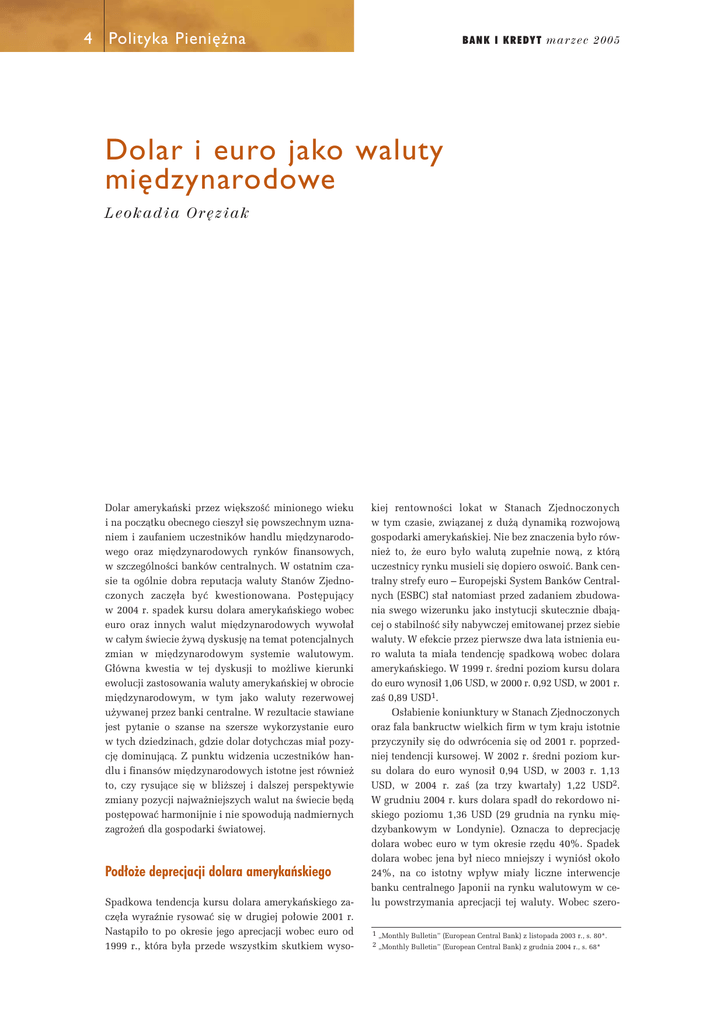 4 Polityka Pieniężna

BANK I KREDYT marzec 2005

Dolar i euro jako waluty międzynarodowe

Leokadia Oręziak

Dolar amerykański przez większość minionego wieku i na początku obecnego cieszył się powszechnym uznaniem i zaufaniem uczestników handlu międzynarodowego oraz międzynarodowych rynków finansowych, w szczególności banków centralnych. W ostatnim czasie ta ogólnie dobra reputacja waluty Stanów Zjednoczonych zaczęła być kwestionowana. Postępujący w 2004 r. spadek kursu dolara amerykańskiego wobec euro oraz innych walut międzynarodowych wywołał w całym świecie żywą dyskusję na temat potencjalnych zmian w międzynarodowym systemie walutowym. Główna kwestia w tej dyskusji to możliwe kierunki ewolucji zastosowania waluty amerykańskiej w obrocie międzynarodowym, w tym jako waluty rezerwowej używanej przez banki centralne. W rezultacie stawiane jest pytanie o szanse na szersze wykorzystanie euro w tych dziedzinach, gdzie dolar dotychczas miał pozycję dominującą. Z punktu widzenia uczestników handlu i finansów międzynarodowych istotne jest również to, czy rysujące się w bliższej i dalszej perspektywie zmiany pozycji najważniejszych walut na świecie będą postępować harmonijnie i nie spowodują nadmiernych zagrożeń dla gospodarki światowej.

Podłoże deprecjacji dolara amerykańskiego

Spadkowa tendencja kursu dolara amerykańskiego zaczęła wyraźnie rysować się w drugiej połowie 2001 r. Nastąpiło to po okresie jego aprecjacji wobec euro od 1999 r., która była przede wszystkim skutkiem wysokiej rentowności lokat w Stanach Zjednoczonych w tym czasie, związanej z dużą dynamiką rozwojową gospodarki amerykańskiej. Nie bez znaczenia było również to, że euro było walutą zupełnie nową, z którą uczestnicy rynku musieli się dopiero oswoić. Bank centralny strefy euro – Europejski System Banków Centralnych (ESBC) stał natomiast przed zadaniem zbudowania swego wizerunku jako instytucji skutecznie dbającej o stabilność siły nabywczej emitowanej przez siebie waluty. W efekcie przez pierwsze dwa lata istnienia euro waluta ta miała tendencję spadkową wobec dolara amerykańskiego. W 1999 r. średni poziom kursu dolara do euro wynosił 1,06 USD, w 2000 r. 0,92 USD, w 2001 r. zaś 0,89 USD$^1$.

Osłabienie koniunktury w Stanach Zjednoczonych oraz fala bankructw wielkich firm w tym kraju istotnie przyczyniły się do odwrócenia się od 2001 r. poprzedniej tendencji kursowej. W 2002 r. średni poziom kursu dolara do euro wynosił 0,94 USD, w 2003 r. 1,13 USD, w 2004 r. zaś (za trzy kwartały) 1,22 USD$^2$. W grudniu 2004 r. kurs dolara spadł do rekordowo niskiego poziomu 1,36 USD (29 grudnia na rynku międzybankowym w Londynie). Oznacza to deprecjację dolara wobec euro w tym okresie rzędu 40%. Spadek dolara wobec jena był nieco mniejszy i wyniósł około 24%, na co istotny wpływ miały liczne interwencje banku centralnego Japonii na rynku walutowym w celu powstrzymania aprecjacji tej waluty. Wobec szero-

$^1$ „Monthly Bulletin" (European Central Bank) z listopada 2003 r., s. 80*.
$^2$ „Monthly Bulletin" (European Central Bank) z grudnia 2004 r., s. 68*